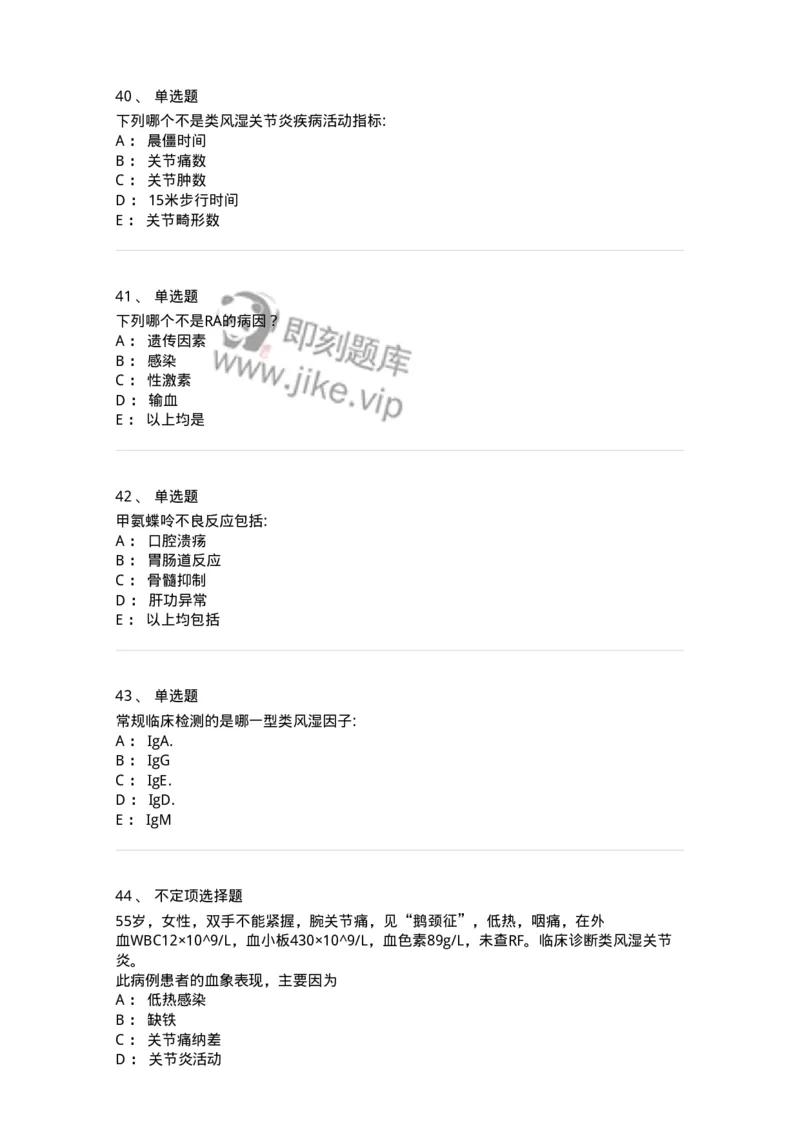 40、 单选题
下列哪个不是类风湿关节炎疾病活动指标:
A： 晨僵时间
B： 关节痛数
C： 关节肿数
D： 15米步行时间
E： 关节畸形数

41、 单选题
下列哪个不是RA的病因？
A： 遗传因素
B： 感染
C： 性激素
D： 输血
E： 以上均是

即刻题库
www.jike.vip

42、 单选题
甲氨蝶呤不良反应包括:
A： 口腔溃疡
B： 胃肠道反应
C： 骨髓抑制
D： 肝功异常
E： 以上均包括

43、 单选题
常规临床检测的是哪一型类风湿因子:
A： IgA.
B： IgG
C： IgE.
D： IgD.
E： IgM

44、 不定项选择题
55岁，女性，双手不能紧握，腕关节痛，见“鹅颈征”，低热，咽痛，在外血WBC12×10^9/L，血小板430×10^9/L，血色素89g/L，未查RF。临床诊断类风湿关节炎。
此病例患者的血象表现，主要因为
A： 低热感染
B： 缺铁
C： 关节痛纳差
D： 关节炎活动